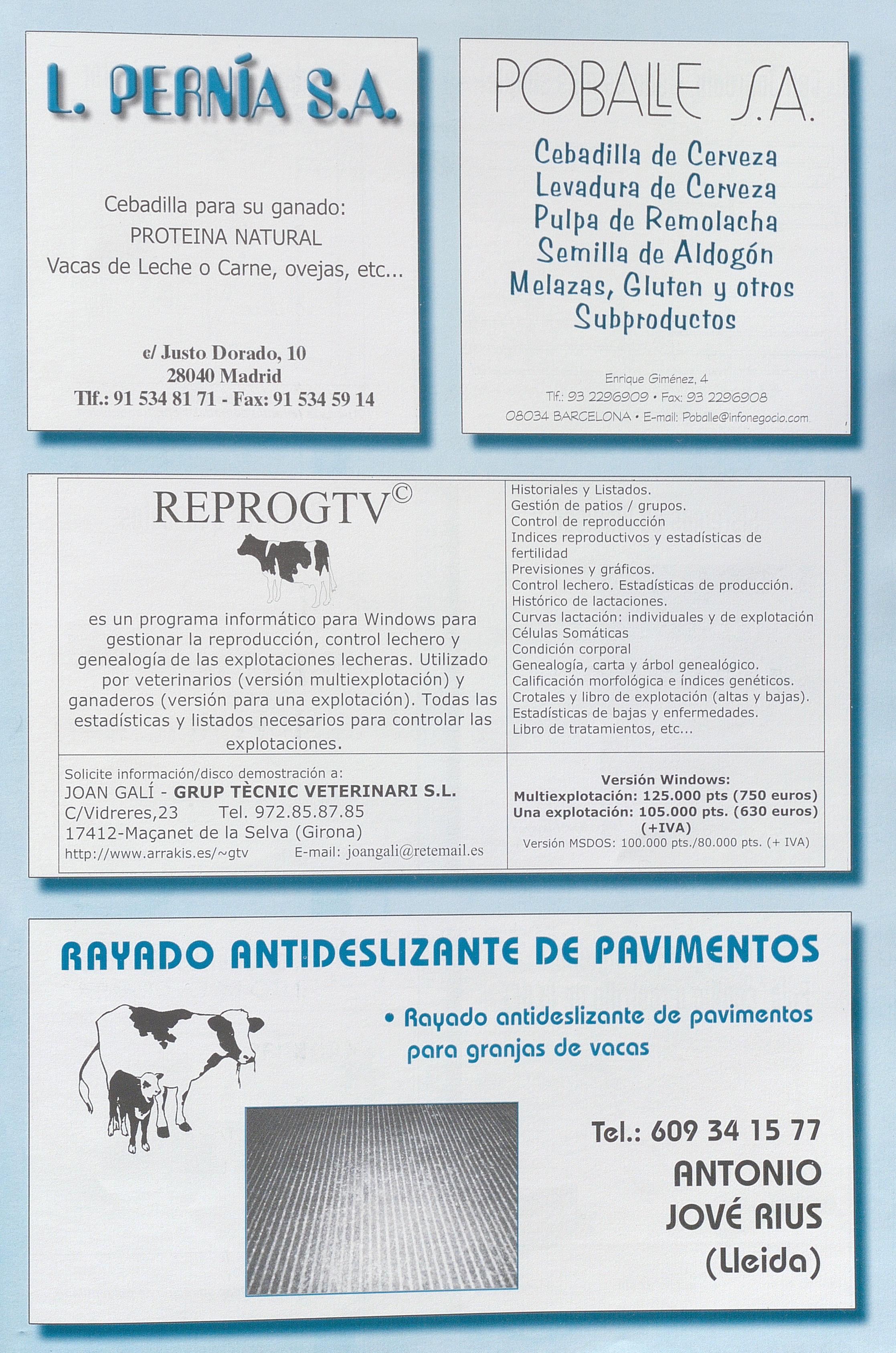 L. PERNÍA S.A.

Cebadilla para su ganado:
PROTEINA NATURAL
Vacas de Leche o Carne, ovejas, etc...

c/ Justo Dorado, 10
28040 Madrid
Tlf.: 91 534 81 71 - Fax: 91 534 59 14

POBALLE S.A.

Cebadilla de Cerveza
Levadura de Cerveza
Pulpa de Remolacha
Semilla de Aldogón
Melazas, Gluten y otros
Subproductos

Enrique Giménez, 4
Tlf.: 93 2296909 • Fax: 93 2296908
08034 BARCELONA • E-mail: Poballe@infonegocio.com

REPROGTV©

es un programa informático para Windows para gestionar la reproducción, control lechero y genealogía de las explotaciones lecheras. Utilizado por veterinarios (versión multiexplotación) y ganaderos (versión para una explotación). Todas las estadísticas y listados necesarios para controlar las explotaciones.

Historiales y Listados.
Gestión de patios / grupos.
Control de reproducción
Indices reproductivos y estadísticas de fertilidad
Previsiones y gráficos.
Control lechero. Estadísticas de producción.
Histórico de lactaciones.
Curvas lactación: individuales y de explotación
Células Somáticas
Condición corporal
Genealogía, carta y árbol genealógico.
Calificación morfológica e índices genéticos.
Crotales y libro de explotación (altas y bajas).
Estadísticas de bajas y enfermedades.
Libro de tratamientos, etc...

Solicite información/disco demostración a:
JOAN GALÍ - GRUP TÈCNIC VETERINARI S.L.
C/Vidreres,23 Tel. 972.85.87.85
17412-Maçanet de la Selva (Girona)
http://www.arrakis.es/~gtv E-mail: joangali@retemail.es

Versión Windows:
Multiexplotación: 125.000 pts (750 euros)
Una explotación: 105.000 pts. (630 euros)
(+IVA)
Versión MSDOS: 100.000 pts./80.000 pts. (+ IVA)

RAYADO ANTIDESLIZANTE DE PAVIMENTOS

• Rayado antideslizante de pavimentos para granjas de vacas

Tel.: 609 34 15 77
ANTONIO
JOVÉ RIUS
(Lleida)